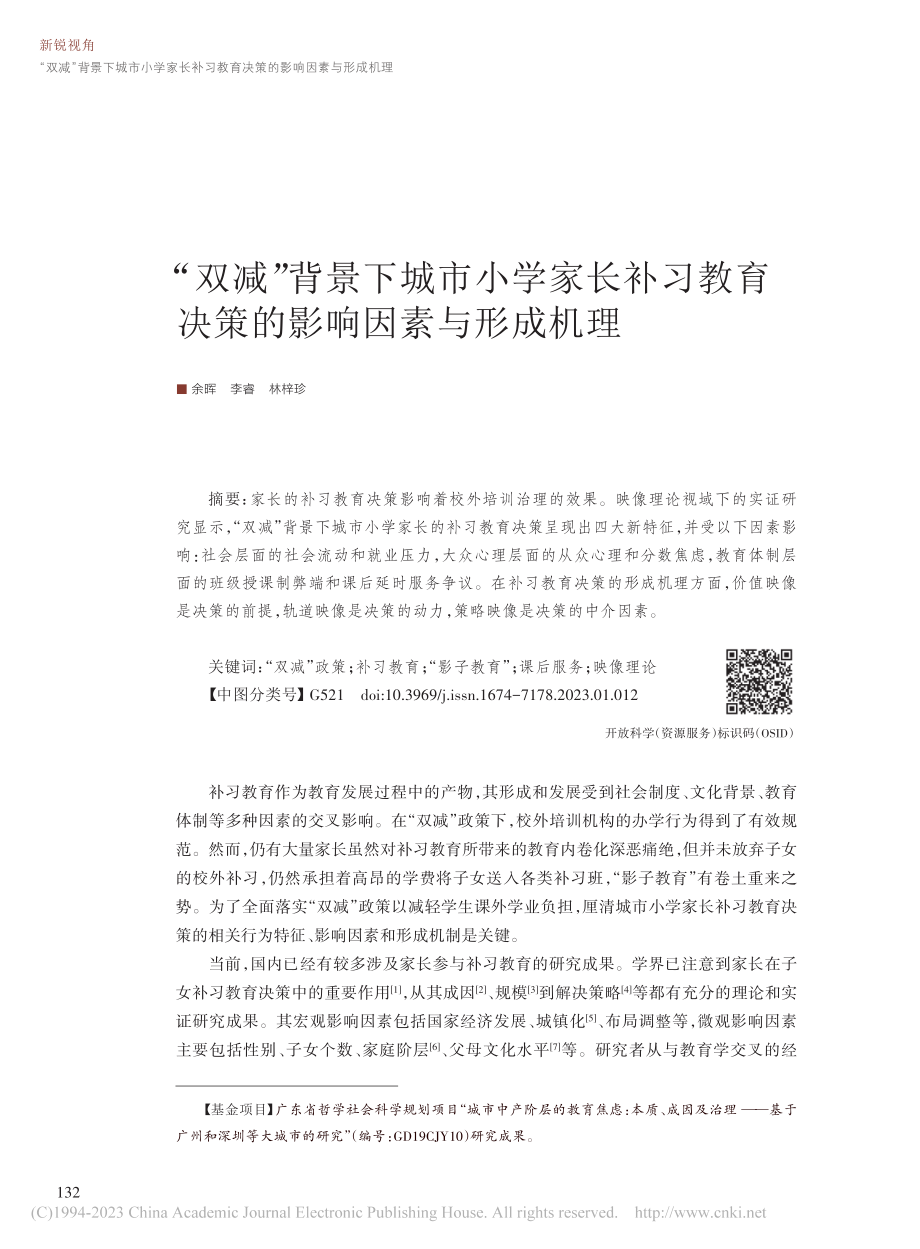 新锐视角
“双减”背景下城市小学家长补习教育决策的影响因素与形成机理

“双减”背景下城市小学家长补习教育决策的影响因素与形成机理

■ 余晖　李睿　林梓珍

摘要：家长的补习教育决策影响着校外培训治理的效果。映像理论视域下的实证研究显示，“双减”背景下城市小学家长的补习教育决策呈现出四大新特征，并受以下因素影响：社会层面的社会流动和就业压力，大众心理层面的从众心理和分数焦虑，教育体制层面的班级授课制弊端和课后延时服务争议。在补习教育决策的形成机理方面，价值映像是决策的前提，轨道映像是决策的动力，策略映像是决策的中介因素。

关键词：“双减”政策；补习教育；“影子教育”；课后服务；映像理论
【中图分类号】G521　doi:10.3969/j.issn.1674-7178.2023.01.012

开放科学(资源服务)标识码(OSID)

补习教育作为教育发展过程中的产物，其形成和发展受到社会制度、文化背景、教育体制等多种因素的交叉影响。在“双减”政策下，校外培训机构的办学行为得到了有效规范。然而，仍有大量家长虽然对补习教育所带来的教育内卷化深恶痛绝，但并未放弃子女的校外补习，仍然承担着高昂的学费将子女送入各类补习班，“影子教育”有卷土重来之势。为了全面落实“双减”政策以减轻学生课外学业负担，厘清城市小学家长补习教育决策的相关行为特征、影响因素和形成机制是关键。

当前，国内已经有较多涉及家长参与补习教育的研究成果。学界已注意到家长在子女补习教育决策中的重要作用$^{[1]}$，从其成因$^{[2]}$、规模$^{[3]}$到解决策略$^{[4]}$等都有充分的理论和实证研究成果。其宏观影响因素包括国家经济发展、城镇化$^{[5]}$、布局调整等，微观影响因素主要包括性别、子女个数、家庭阶层$^{[6]}$、父母文化水平$^{[7]}$等。研究者从与教育学交叉的经

【基金项目】广东省哲学社会科学规划项目“城市中产阶层的教育焦虑：本质、成因及治理——基于广州和深圳等大城市的研究”(编号：GD19CJY10)研究成果。

132
(C)1994-2023 China Academic Journal Electronic Publishing House. All rights reserved.　http://www.cnki.net